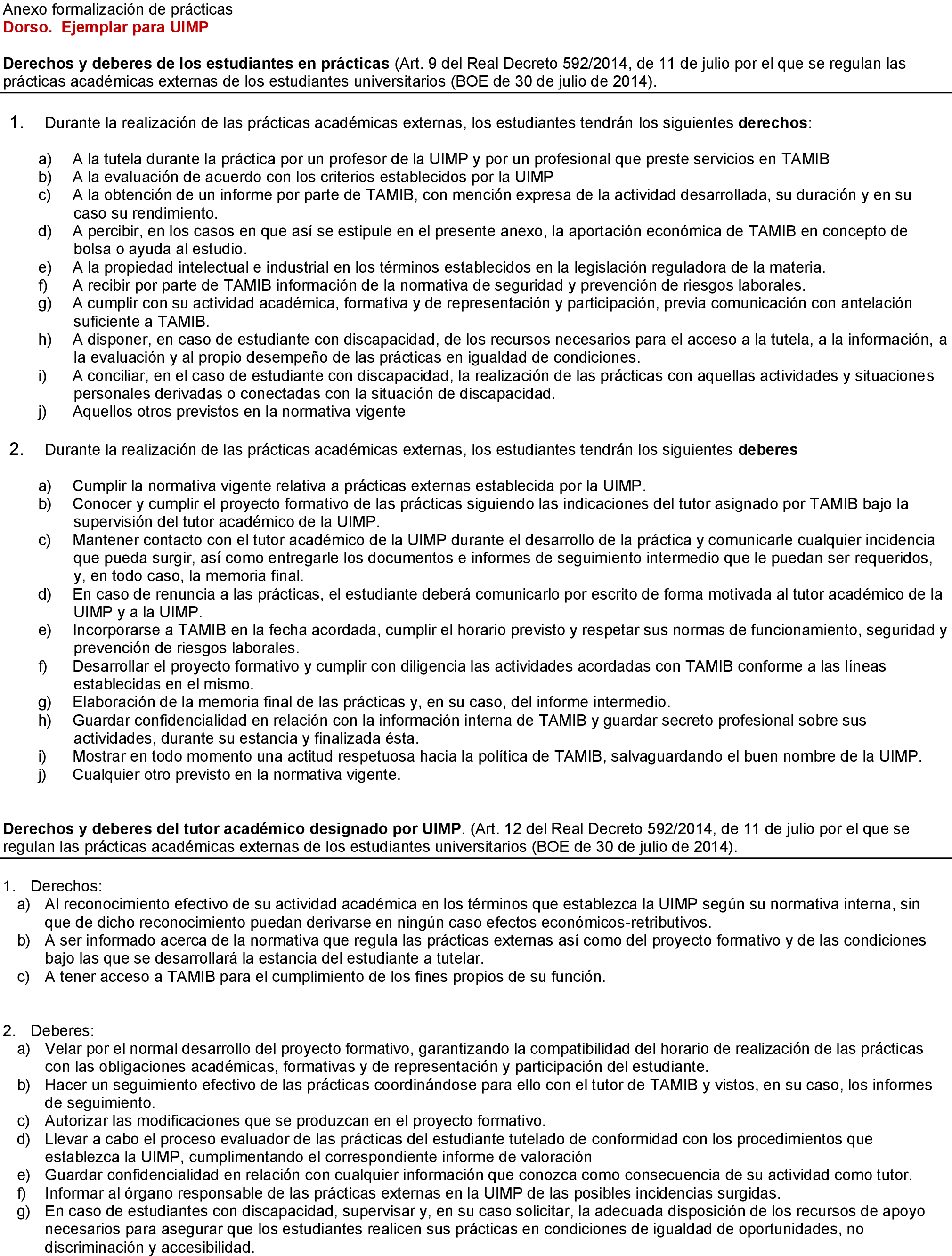 Anexo formalización de prácticas
Dorso. Ejemplar para UIMP

Derechos y deberes de los estudiantes en prácticas (Art. 9 del Real Decreto 592/2014, de 11 de julio por el que se regulan las prácticas académicas externas de los estudiantes universitarios (BOE de 30 de julio de 2014).

1. Durante la realización de las prácticas académicas externas, los estudiantes tendrán los siguientes derechos:

a) A la tutela durante la práctica por un profesor de la UIMP y por un profesional que preste servicios en TAMIB
b) A la evaluación de acuerdo con los criterios establecidos por la UIMP
c) A la obtención de un informe por parte de TAMIB, con mención expresa de la actividad desarrollada, su duración y en su caso su rendimiento.
d) A percibir, en los casos en que así se estipule en el presente anexo, la aportación económica de TAMIB en concepto de bolsa o ayuda al estudio.
e) A la propiedad intelectual e industrial en los términos establecidos en la legislación reguladora de la materia.
f) A recibir por parte de TAMIB información de la normativa de seguridad y prevención de riesgos laborales.
g) A cumplir con su actividad académica, formativa y de representación y participación, previa comunicación con antelación suficiente a TAMIB.
h) A disponer, en caso de estudiante con discapacidad, de los recursos necesarios para el acceso a la tutela, a la información, a la evaluación y al propio desempeño de las prácticas en igualdad de condiciones.
i) A conciliar, en el caso de estudiante con discapacidad, la realización de las prácticas con aquellas actividades y situaciones personales derivadas o conectadas con la situación de discapacidad.
j) Aquellos otros previstos en la normativa vigente

2. Durante la realización de las prácticas académicas externas, los estudiantes tendrán los siguientes deberes

a) Cumplir la normativa vigente relativa a prácticas externas establecida por la UIMP.
b) Conocer y cumplir el proyecto formativo de las prácticas siguiendo las indicaciones del tutor asignado por TAMIB bajo la supervisión del tutor académico de la UIMP.
c) Mantener contacto con el tutor académico de la UIMP durante el desarrollo de la práctica y comunicarle cualquier incidencia que pueda surgir, así como entregarle los documentos e informes de seguimiento intermedio que le puedan ser requeridos, y, en todo caso, la memoria final.
d) En caso de renuncia a las prácticas, el estudiante deberá comunicarlo por escrito de forma motivada al tutor académico de la UIMP y a la UIMP.
e) Incorporarse a TAMIB en la fecha acordada, cumplir el horario previsto y respetar sus normas de funcionamiento, seguridad y prevención de riesgos laborales.
f) Desarrollar el proyecto formativo y cumplir con diligencia las actividades acordadas con TAMIB conforme a las líneas establecidas en el mismo.
g) Elaboración de la memoria final de las prácticas y, en su caso, del informe intermedio.
h) Guardar confidencialidad en relación con la información interna de TAMIB y guardar secreto profesional sobre sus actividades, durante su estancia y finalizada ésta.
i) Mostrar en todo momento una actitud respetuosa hacia la política de TAMIB, salvaguardando el buen nombre de la UIMP.
j) Cualquier otro previsto en la normativa vigente.

Derechos y deberes del tutor académico designado por UIMP. (Art. 12 del Real Decreto 592/2014, de 11 de julio por el que se regulan las prácticas académicas externas de los estudiantes universitarios (BOE de 30 de julio de 2014).

1. Derechos:
a) Al reconocimiento efectivo de su actividad académica en los términos que establezca la UIMP según su normativa interna, sin que de dicho reconocimiento puedan derivarse en ningún caso efectos económicos-retributivos.
b) A ser informado acerca de la normativa que regula las prácticas externas así como del proyecto formativo y de las condiciones bajo las que se desarrollará la estancia del estudiante a tutelar.
c) A tener acceso a TAMIB para el cumplimiento de los fines propios de su función.

2. Deberes:
a) Velar por el normal desarrollo del proyecto formativo, garantizando la compatibilidad del horario de realización de las prácticas con las obligaciones académicas, formativas y de representación y participación del estudiante.
b) Hacer un seguimiento efectivo de las prácticas coordinándose para ello con el tutor de TAMIB y vistos, en su caso, los informes de seguimiento.
c) Autorizar las modificaciones que se produzcan en el proyecto formativo.
d) Llevar a cabo el proceso evaluador de las prácticas del estudiante tutelado de conformidad con los procedimientos que establezca la UIMP, cumplimentando el correspondiente informe de valoración
e) Guardar confidencialidad en relación con cualquier información que conozca como consecuencia de su actividad como tutor.
f) Informar al órgano responsable de las prácticas externas en la UIMP de las posibles incidencias surgidas.
g) En caso de estudiantes con discapacidad, supervisar y, en su caso solicitar, la adecuada disposición de los recursos de apoyo necesarios para asegurar que los estudiantes realicen sus prácticas en condiciones de igualdad de oportunidades, no discriminación y accesibilidad.